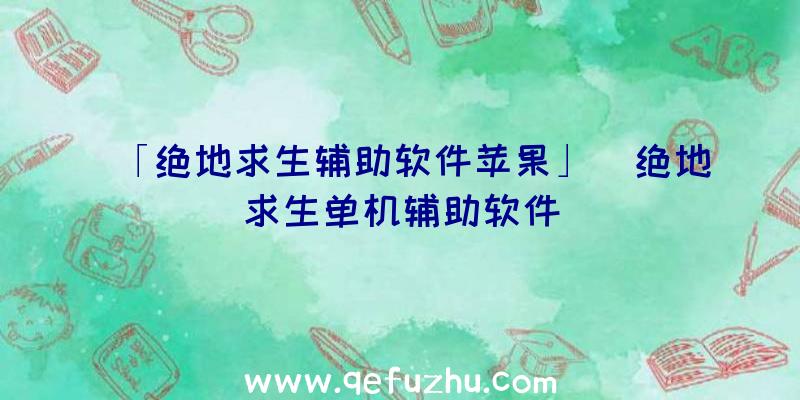 「绝地求生辅助软件苹果」 绝地求生单机辅助软件

ABC

www.qefuzhu.com